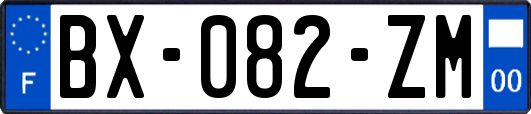 F
BX-082-ZM
00